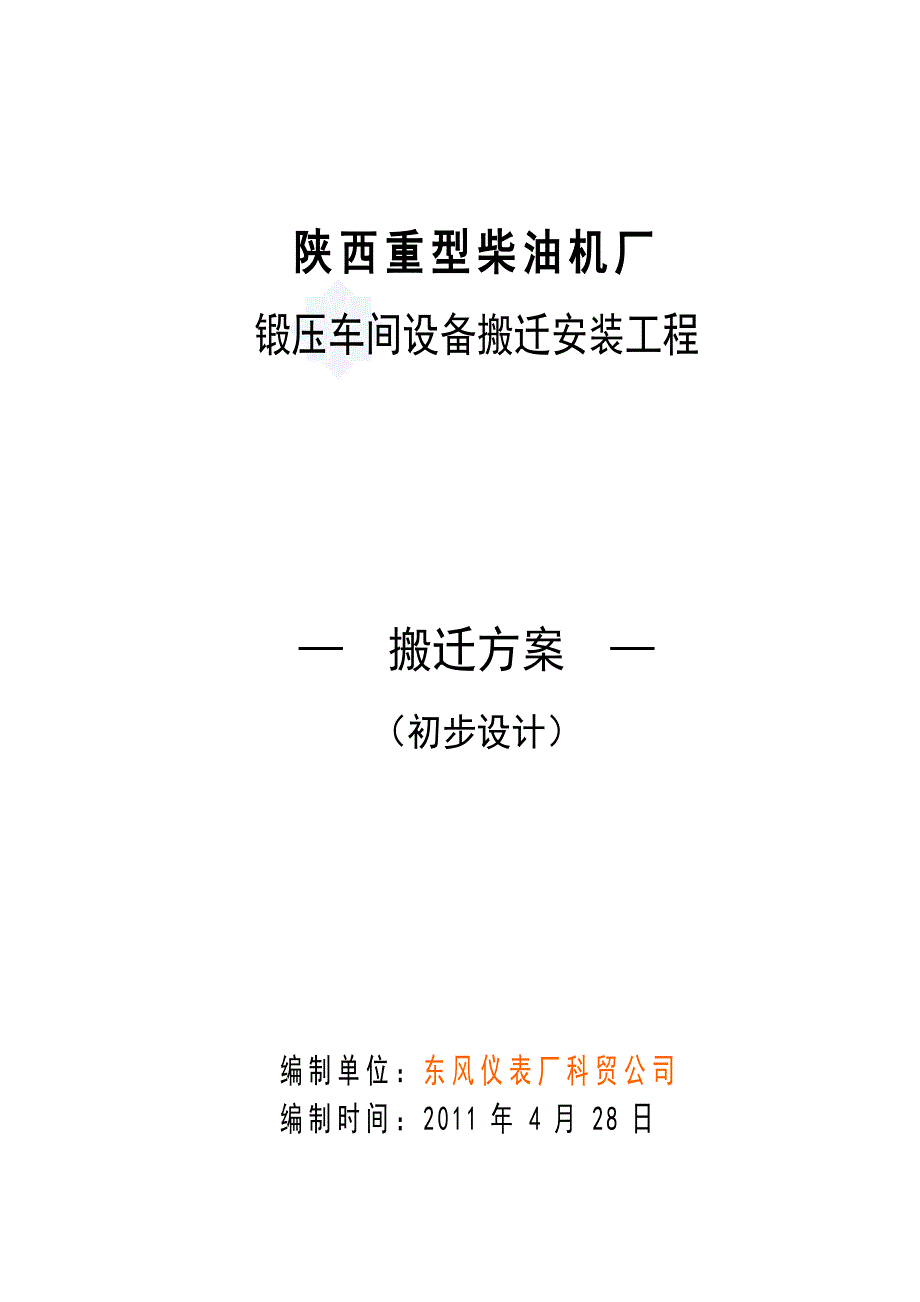 陕西重型柴油机厂

锻压车间设备搬迁安装工程

— 搬迁方案 —

（初步设计）

编制单位：东风仪表厂科贸公司

编制时间：2011 年 4 月 28 日